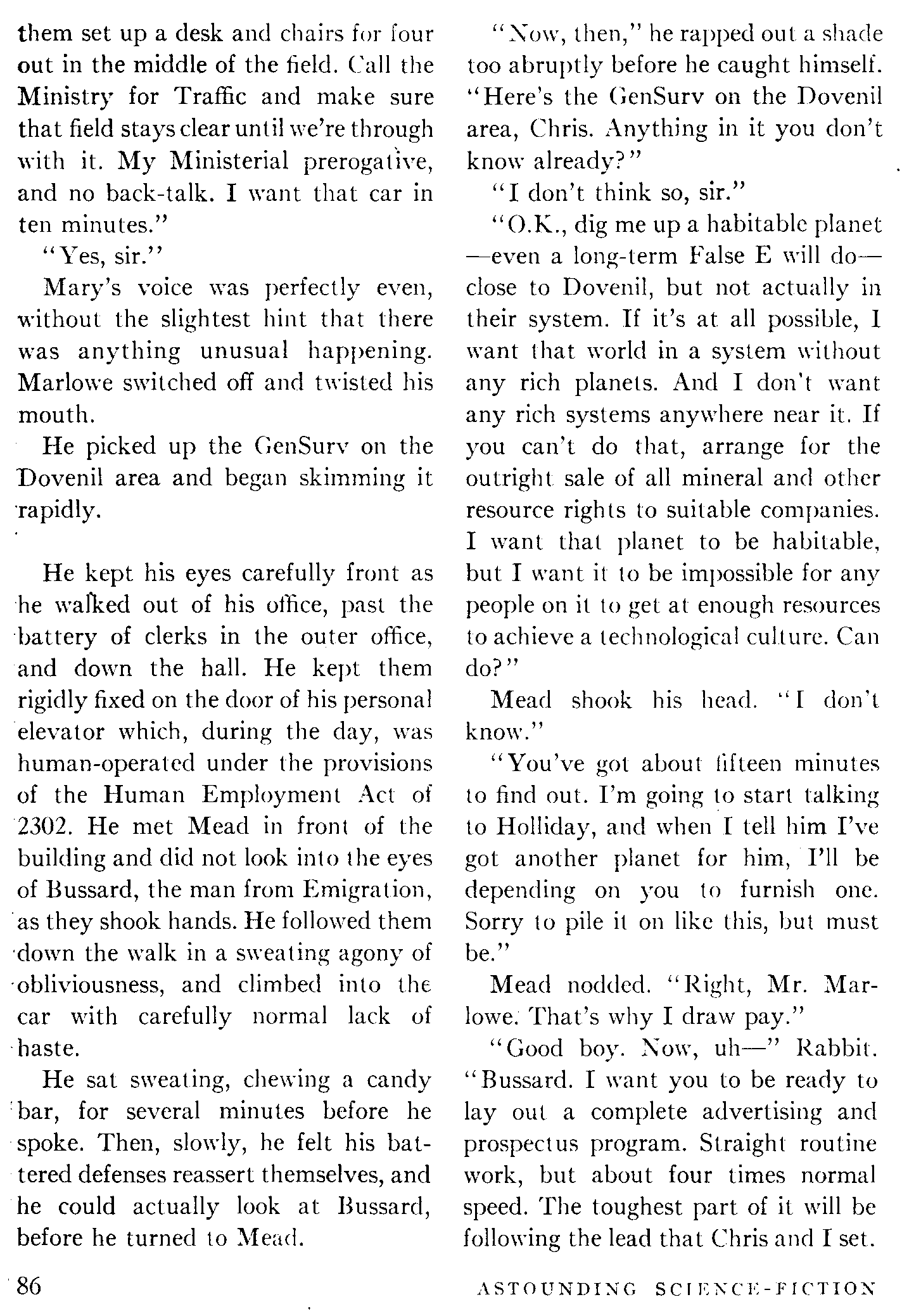 them set up a desk and chairs for four out in the middle of the field. Call the Ministry for Traffic and make sure that field stays clear until we're through with it. My Ministerial prerogative, and no back-talk. I want that car in ten minutes."

"Yes, sir."

Mary's voice was perfectly even, without the slightest hint that there was anything unusual happening. Marlowe switched off and twisted his mouth.

He picked up the GenSurv on the Dovenil area and began skimming it rapidly.

He kept his eyes carefully front as he walked out of his office, past the battery of clerks in the outer office, and down the hall. He kept them rigidly fixed on the door of his personal elevator which, during the day, was human-operated under the provisions of the Human Employment Act of 2302. He met Mead in front of the building and did not look into the eyes of Bussard, the man from Emigration, as they shook hands. He followed them down the walk in a sweating agony of obliviousness, and climbed into the car with carefully normal lack of haste.

He sat sweating, chewing a candy bar, for several minutes before he spoke. Then, slowly, he felt his battered defenses reassert themselves, and he could actually look at Bussard, before he turned to Mead.

"Now, then," he rapped out a shade too abruptly before he caught himself. "Here's the GenSurv on the Dovenil area, Chris. Anything in it you don't know already?"

"I don't think so, sir."

"O.K., dig me up a habitable planet—even a long-term False E will do—close to Dovenil, but not actually in their system. If it's at all possible, I want that world in a system without any rich planets. And I don't want any rich systems anywhere near it. If you can't do that, arrange for the outright sale of all mineral and other resource rights to suitable companies. I want that planet to be habitable, but I want it to be impossible for any people on it to get at enough resources to achieve a technological culture. Can do?"

Mead shook his head. "I don't know."

"You've got about fifteen minutes to find out. I'm going to start talking to Holliday, and when I tell him I've got another planet for him, I'll be depending on you to furnish one. Sorry to pile it on like this, but must be."

Mead nodded. "Right, Mr. Marlowe. That's why I draw pay."

"Good boy. Now, uh—" Rabbit. "Bussard. I want you to be ready to lay out a complete advertising and prospectus program. Straight routine work, but about four times normal speed. The toughest part of it will be following the lead that Chris and I set.

86

ASTOUNDING SCIENCE-FICTION